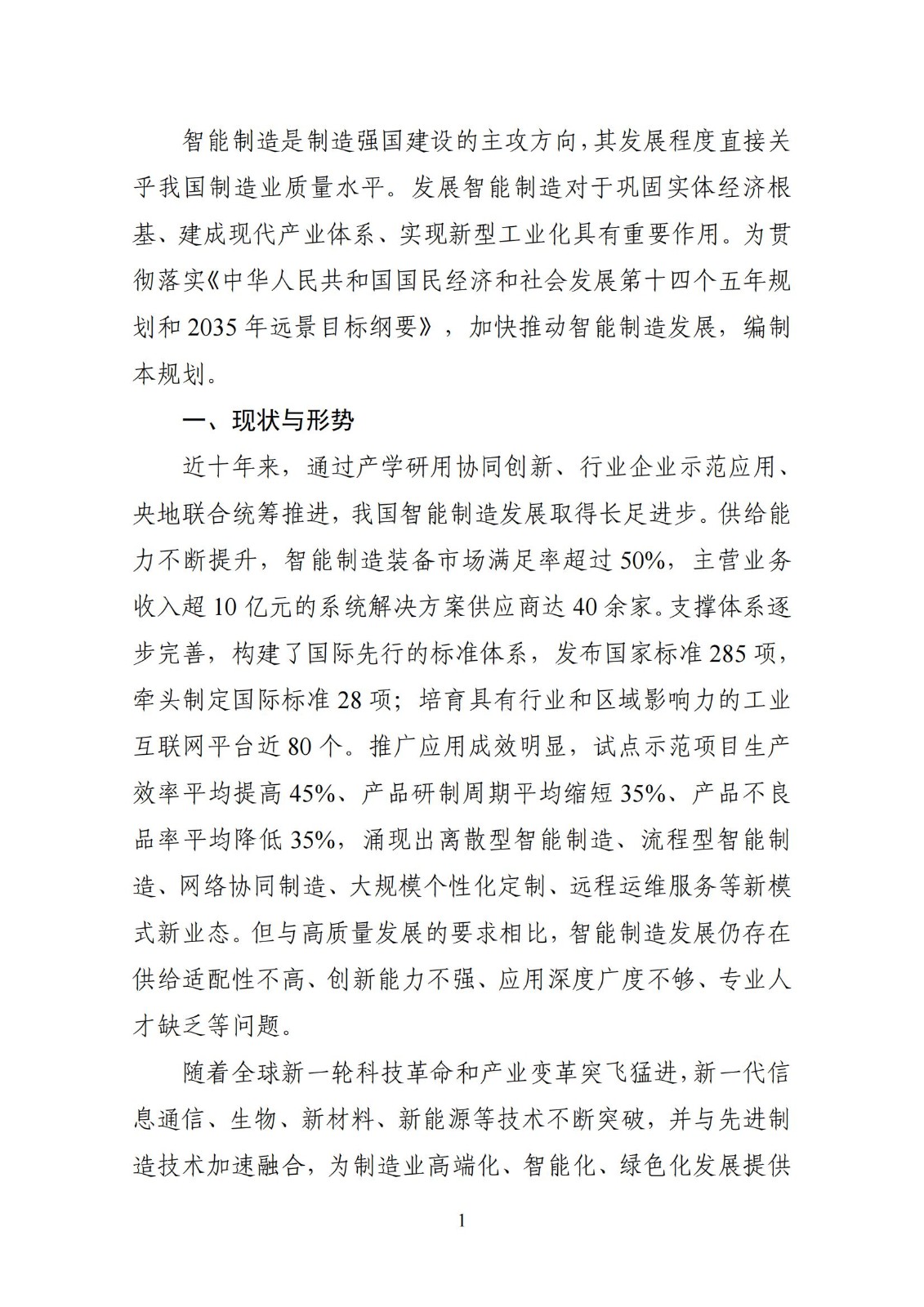 智能制造是制造强国建设的主攻方向，其发展程度直接关乎我国制造业质量水平。发展智能制造对于巩固实体经济根基、建成现代产业体系、实现新型工业化具有重要作用。为贯彻落实《中华人民共和国国民经济和社会发展第十四个五年规划和2035年远景目标纲要》，加快推动智能制造发展，编制本规划。

一、现状与形势

近十年来，通过产学研用协同创新、行业企业示范应用、央地联合统筹推进，我国智能制造发展取得长足进步。供给能力不断提升，智能制造装备市场满足率超过50%，主营业务收入超10亿元的系统解决方案供应商达40余家。支撑体系逐步完善，构建了国际先行的标准体系，发布国家标准285项，牵头制定国际标准28项；培育具有行业和区域影响力的工业互联网平台近80个。推广应用成效明显，试点示范项目生产效率平均提高45%、产品研制周期平均缩短35%、产品不良品率平均降低35%，涌现出离散型智能制造、流程型智能制造、网络协同制造、大规模个性化定制、远程运维服务等新模式新业态。但与高质量发展的要求相比，智能制造发展仍存在供给适配性不高、创新能力不强、应用深度广度不够、专业人才缺乏等问题。

随着全球新一轮科技革命和产业变革突飞猛进，新一代信息通信、生物、新材料、新能源等技术不断突破，并与先进制造技术加速融合，为制造业高端化、智能化、绿色化发展提供

1